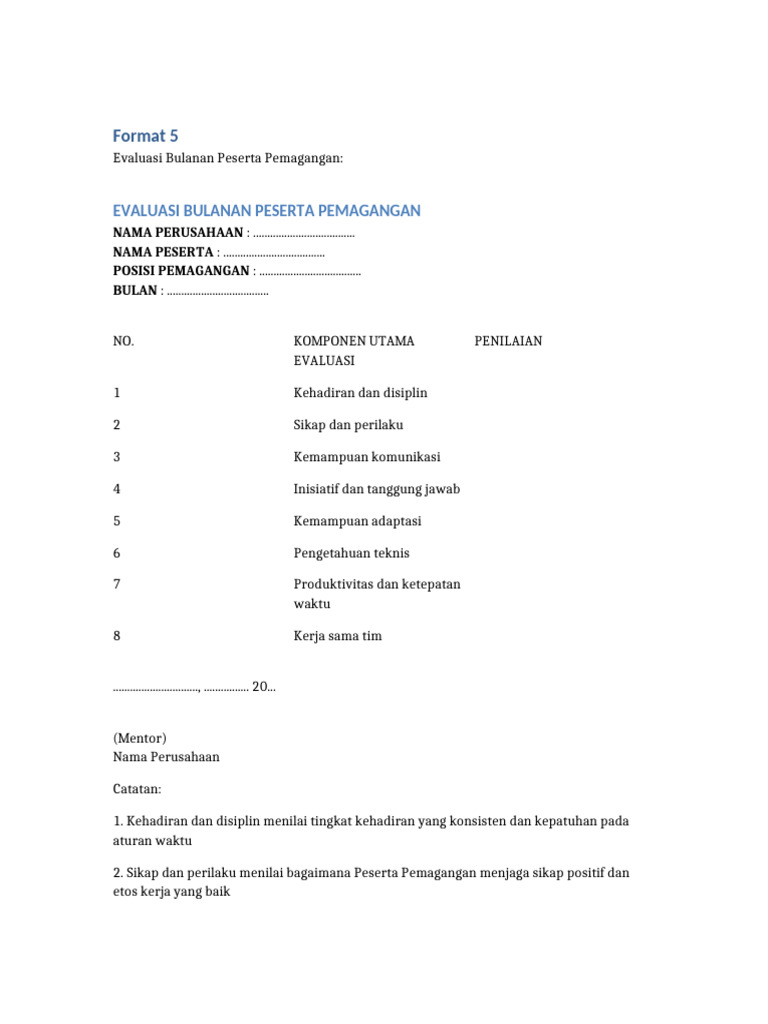 Format 5

Evaluasi Bulanan Peserta Pemagangan:

EVALUASI BULANAN PESERTA PEMAGANGAN

NAMA PERUSAHAAN : ....................................
NAMA PESERTA : ....................................
POSISI PEMAGANGAN : ....................................
BULAN : ....................................

| NO. | KOMPONEN UTAMA EVALUASI | PENILAIAN |
|---|---|---|
| 1 | Kehadiran dan disiplin | |
| 2 | Sikap dan perilaku | |
| 3 | Kemampuan komunikasi | |
| 4 | Inisiatif dan tanggung jawab | |
| 5 | Kemampuan adaptasi | |
| 6 | Pengetahuan teknis | |
| 7 | Produktivitas dan ketepatan waktu | |
| 8 | Kerja sama tim | |

..............................., ................ 20...

(Mentor)
Nama Perusahaan

Catatan:

1. Kehadiran dan disiplin menilai tingkat kehadiran yang konsisten dan kepatuhan pada aturan waktu

2. Sikap dan perilaku menilai bagaimana Peserta Pemagangan menjaga sikap positif dan etos kerja yang baik